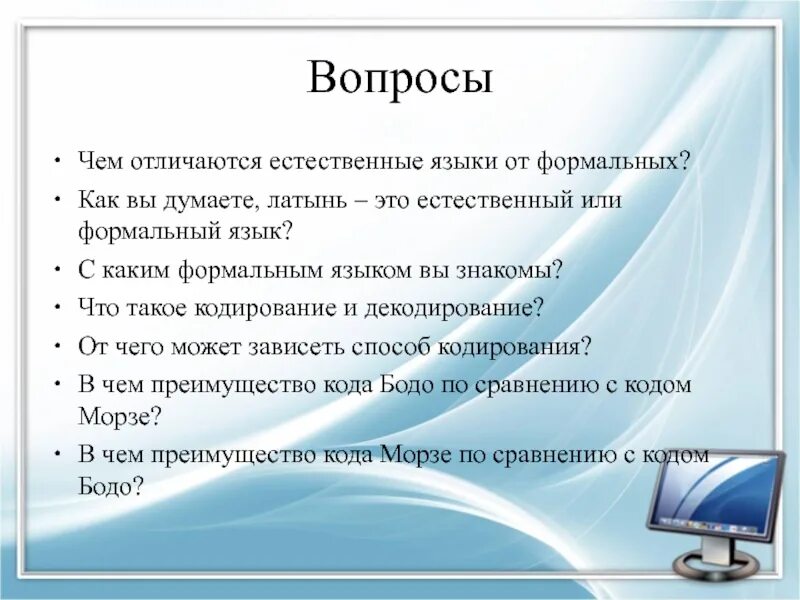 Вопросы

• Чем отличаются естественные языки от формальных?
• Как вы думаете, латынь – это естественный или формальный язык?
• С каким формальным языком вы знакомы?
• Что такое кодирование и декодирование?
• От чего может зависеть способ кодирования?
• В чем преимущество кода Бодо по сравнению с кодом Морзе?
• В чем преимущество кода Морзе по сравнению с кодом Бодо?